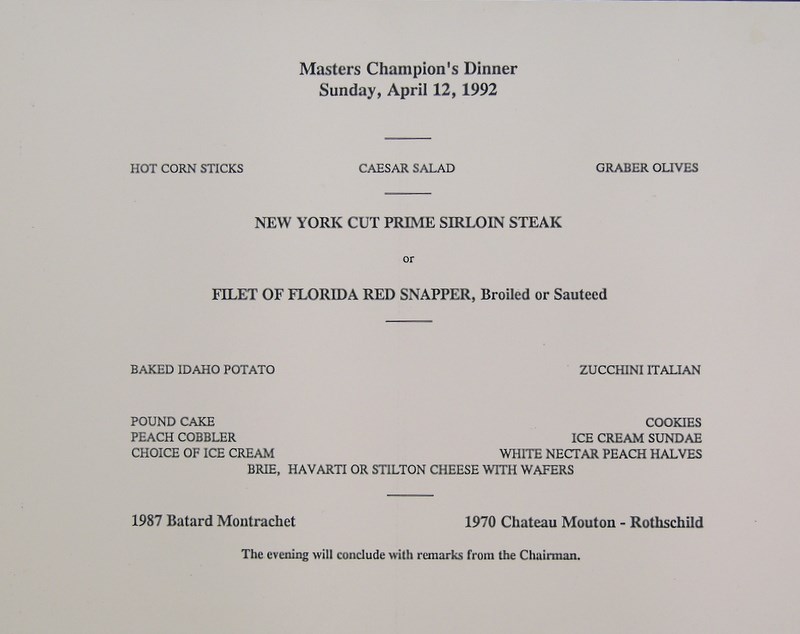 Masters Champion's Dinner
Sunday, April 12, 1992

HOT CORN STICKS

CAESAR SALAD

GRABER OLIVES

NEW YORK CUT PRIME SIRLOIN STEAK

or

FILET OF FLORIDA RED SNAPPER, Broiled or Sauteed

BAKED IDAHO POTATO

ZUCCHINI ITALIAN

POUND CAKE
PEACH COBBLER
CHOICE OF ICE CREAM

COOKIES
ICE CREAM SUNDAE
WHITE NECTAR PEACH HALVES

BRIE, HAVARTI OR STILTON CHEESE WITH WAFERS

1987 Batard Montrachet

1970 Chateau Mouton - Rothschild

The evening will conclude with remarks from the Chairman.